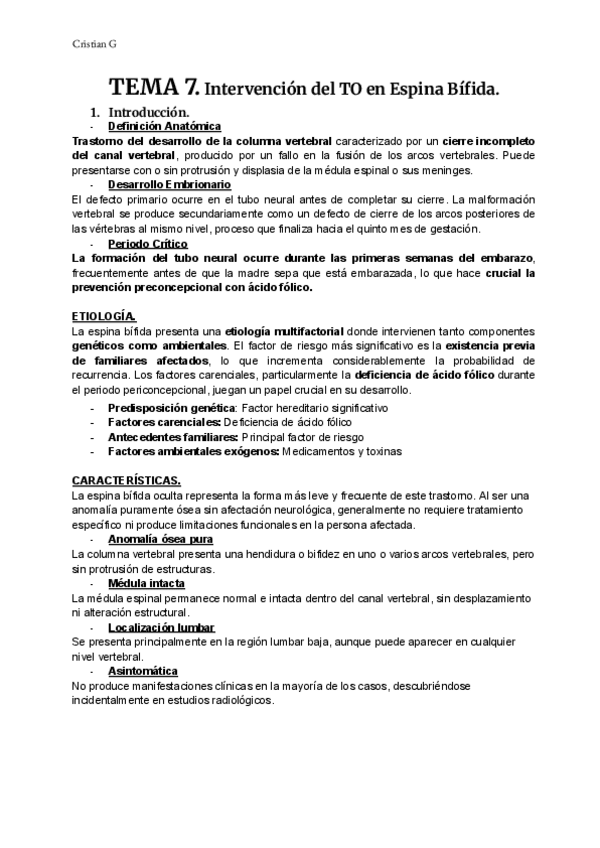 Cristian G

TEMA 7. Intervención del TO en Espina Bífida.

1. Introducción.

- Definición Anatómica

Trastorno del desarrollo de la columna vertebral caracterizado por un cierre incompleto del canal vertebral, producido por un fallo en la fusión de los arcos vertebrales. Puede presentarse con o sin protrusión y displasia de la médula espinal o sus meninges.

- Desarrollo Embrionario

El defecto primario ocurre en el tubo neural antes de completar su cierre. La malformación vertebral se produce secundariamente como un defecto de cierre de los arcos posteriores de las vértebras al mismo nivel, proceso que finaliza hacia el quinto mes de gestación.

- Periodo Crítico

La formación del tubo neural ocurre durante las primeras semanas del embarazo, frecuentemente antes de que la madre sepa que está embarazada, lo que hace crucial la prevención preconcepcional con ácido fólico.

ETIOLOGÍA.

La espina bífida presenta una etiología multifactorial donde intervienen tanto componentes genéticos como ambientales. El factor de riesgo más significativo es la existencia previa de familiares afectados, lo que incrementa considerablemente la probabilidad de recurrencia. Los factores carenciales, particularmente la deficiencia de ácido fólico durante el periodo periconcepcional, juegan un papel crucial en su desarrollo.

- Predisposición genética: Factor hereditario significativo
- Factores carenciales: Deficiencia de ácido fólico
- Antecedentes familiares: Principal factor de riesgo
- Factores ambientales exógenos: Medicamentos y toxinas

CARACTERÍSTICAS.

La espina bífida oculta representa la forma más leve y frecuente de este trastorno. Al ser una anomalía puramente ósea sin afectación neurológica, generalmente no requiere tratamiento específico ni produce limitaciones funcionales en la persona afectada.

- Anomalía ósea pura

La columna vertebral presenta una hendidura o bifidez en uno o varios arcos vertebrales, pero sin protrusión de estructuras.

- Médula intacta

La médula espinal permanece normal e intacta dentro del canal vertebral, sin desplazamiento ni alteración estructural.

- Localización lumbar

Se presenta principalmente en la región lumbar baja, aunque puede aparecer en cualquier nivel vertebral.

- Asintomática

No produce manifestaciones clínicas en la mayoría de los casos, descubriéndose incidentalmente en estudios radiológicos.